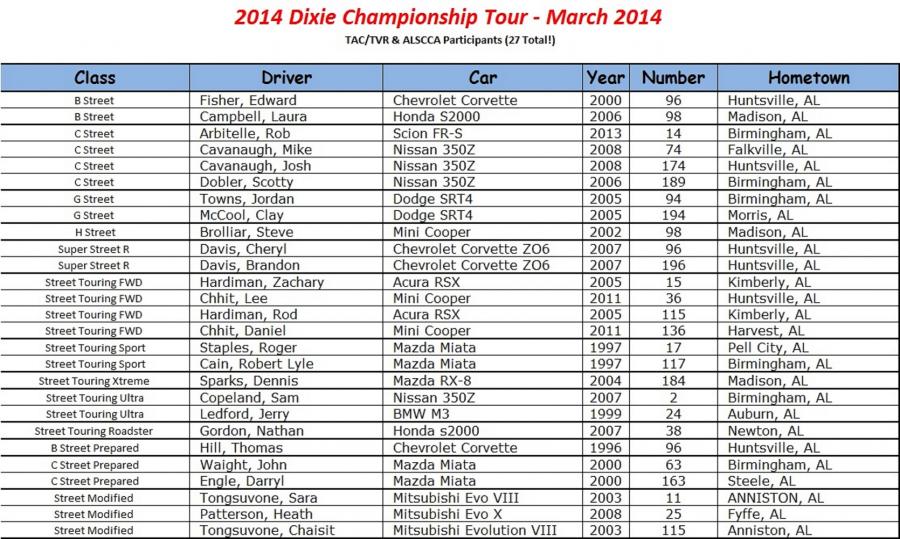 2014 Dixie Championship Tour - March 2014

TAC/TVR & ALSCCA Participants (27 Total!)

| Class | Driver | Car | Year | Number | Hometown |
|---|---|---|---|---|---|
| B Street | Fisher, Edward | Chevrolet Corvette | 2000 | 96 | Huntsville, AL |
| B Street | Campbell, Laura | Honda S2000 | 2006 | 98 | Madison, AL |
| C Street | Arbitelle, Rob | Scion FR-S | 2013 | 14 | Birmingham, AL |
| C Street | Cavanaugh, Mike | Nissan 350Z | 2008 | 74 | Falkville, AL |
| C Street | Cavanaugh, Josh | Nissan 350Z | 2008 | 174 | Huntsville, AL |
| C Street | Dobler, Scotty | Nissan 350Z | 2006 | 189 | Birmingham, AL |
| G Street | Towns, Jordan | Dodge SRT4 | 2005 | 94 | Birmingham, AL |
| G Street | McCool, Clay | Dodge SRT4 | 2005 | 194 | Morris, AL |
| H Street | Brolliar, Steve | Mini Cooper | 2002 | 98 | Madison, AL |
| Super Street R | Davis, Cheryl | Chevrolet Corvette ZO6 | 2007 | 96 | Huntsville, AL |
| Super Street R | Davis, Brandon | Chevrolet Corvette ZO6 | 2007 | 196 | Huntsville, AL |
| Street Touring FWD | Hardiman, Zachary | Acura RSX | 2005 | 15 | Kimberly, AL |
| Street Touring FWD | Chhit, Lee | Mini Cooper | 2011 | 36 | Huntsville, AL |
| Street Touring FWD | Hardiman, Rod | Acura RSX | 2005 | 115 | Kimberly, AL |
| Street Touring FWD | Chhit, Daniel | Mini Cooper | 2011 | 136 | Harvest, AL |
| Street Touring Sport | Staples, Roger | Mazda Miata | 1997 | 17 | Pell City, AL |
| Street Touring Sport | Cain, Robert Lyle | Mazda Miata | 1997 | 117 | Birmingham, AL |
| Street Touring Xtreme | Sparks, Dennis | Mazda RX-8 | 2004 | 184 | Madison, AL |
| Street Touring Ultra | Copeland, Sam | Nissan 350Z | 2007 | 2 | Birmingham, AL |
| Street Touring Ultra | Ledford, Jerry | BMW M3 | 1999 | 24 | Auburn, AL |
| Street Touring Roadster | Gordon, Nathan | Honda s2000 | 2007 | 38 | Newton, AL |
| B Street Prepared | Hill, Thomas | Chevrolet Corvette | 1996 | 96 | Huntsville, AL |
| C Street Prepared | Waight, John | Mazda Miata | 2000 | 63 | Birmingham, AL |
| C Street Prepared | Engle, Darryl | Mazda Miata | 2000 | 163 | Steele, AL |
| Street Modified | Tongsuvone, Sara | Mitsubishi Evo VIII | 2003 | 11 | ANNISTON, AL |
| Street Modified | Patterson, Heath | Mitsubishi Evo X | 2008 | 25 | Fyffe, AL |
| Street Modified | Tongsuvone, Chaisit | Mitsubishi Evolution VIII | 2003 | 115 | Anniston, AL |